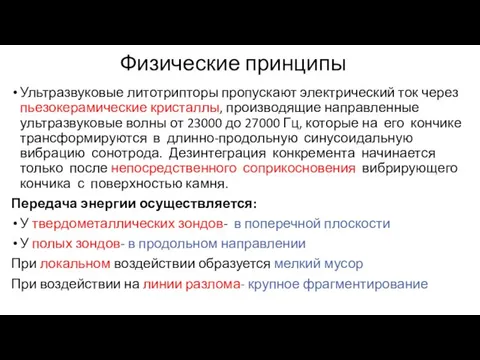 Физические принципы

• Ультразвуковые литотрипторы пропускают электрический ток через пьезокерамические кристаллы, производящие направленные ультразвуковые волны от 23000 до 27000 Гц, которые на его кончике трансформируются в длинно-продольную синусоидальную вибрацию сонотрода. Дезинтеграция конкремента начинается только после непосредственного соприкосновения вибрирующего кончика с поверхностью камня.

Передача энергии осуществляется:

• У твердометаллических зондов- в поперечной плоскости

• У полых зондов- в продольном направлении

При локальном воздействии образуется мелкий мусор

При воздействии на линии разлома- крупное фрагментирование